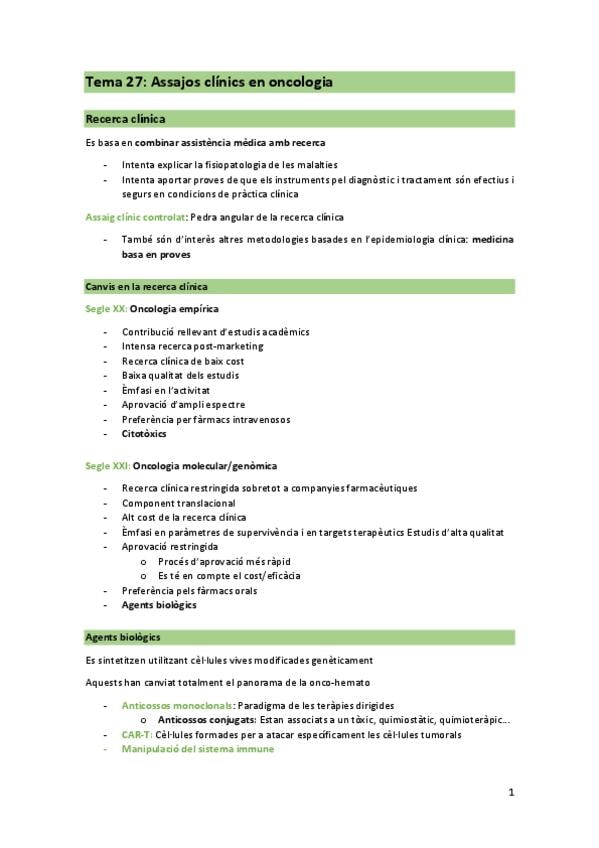 Tema 27: Assajos clínics en oncologia

Recerca clínica

Es basa en combinar assistència mèdica amb recerca

- Intenta explicar la fisiopatologia de les malalties
- Intenta aportar proves de que els instruments pel diagnòstic i tractament són efectius i segurs en condicions de pràctica clínica

Assaig clínic controlat: Pedra angular de la recerca clínica

- També són d'interès altres metodologies basades en l'epidemiologia clínica: medicina basa en proves

Canvis en la recerca clínica

Segle XX: Oncologia empírica

- Contribució rellevant d'estudis acadèmics
- Intensa recerca post-marketing
- Recerca clínica de baix cost
- Baixa qualitat dels estudis
- Èmfasi en l'activitat
- Aprovació d'ampli espectre
- Preferència per fàrmacs intravenosos
- Citotòxics

Segle XXI: Oncologia molecular/genòmica

- Recerca clínica restringida sobretot a companyies farmacèutiques
- Component translacional
- Alt cost de la recerca clínica
- Èmfasi en paràmetres de supervivència i en targets terapèutics Estudis d'alta qualitat
- Aprovació restringida
  o Procés d'aprovació més ràpid
  o Es té en compte el cost/eficàcia
- Preferència pels fàrmacs orals
- Agents biològics

Agents biològics

Es sintetitzen utilitzant cèl·lules vives modificades genèticament

Aquests han canviat totalment el panorama de la onco-hemato

- Anticossos monoclonals: Paradigma de les teràpies dirigides
  o Anticossos conjugats: Estan associats a un tòxic, quimiostàtic, quimioteràpic...
- CAR-T: Cèl·lules formades per a atacar específicament les cèl·lules tumorals
- Manipulació del sistema immune

1